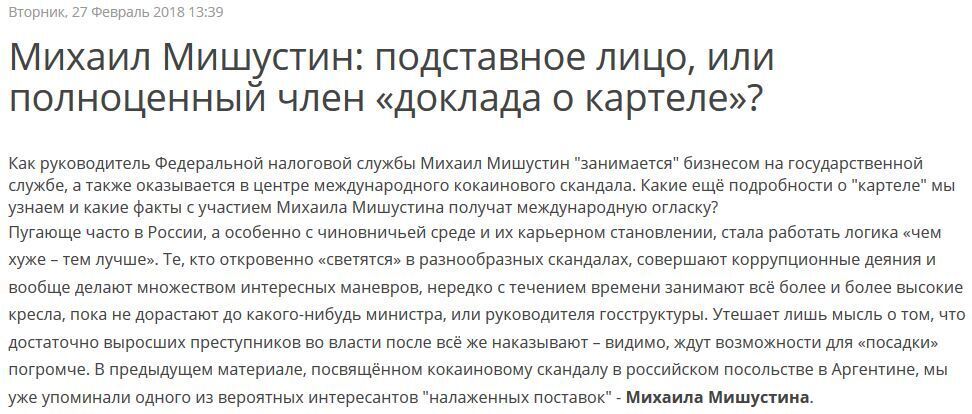 Вторник, 27 Февраль 2018 13:39

Михаил Мишустин: подставное лицо, или полноценный член «доклада о картеле»?

Как руководитель Федеральной налоговой службы Михаил Мишустин "занимается" бизнесом на государственной службе, а также оказывается в центре международного кокаинового скандала. Какие ещё подробности о "картеле" мы узнаем и какие факты с участием Михаила Мишустина получат международную огласку?
Пугающе часто в России, а особенно с чиновничьей среде и их карьерном становлении, стала работать логика «чем хуже – тем лучше». Те, кто откровенно «светятся» в разнообразных скандалах, совершают коррупционные деяния и вообще делают множеством интересных маневров, нередко с течением времени занимают всё более и более высокие кресла, пока не дорастают до какого-нибудь министра, или руководителя госструктуры. Утешает лишь мысль о том, что достаточно выросших преступников во власти после всё же наказывают – видимо, ждут возможности для «посадки» погромче. В предыдущем материале, посвящённом кокаиновому скандалу в российском посольстве в Аргентине, мы уже упоминали одного из вероятных интересантов "налаженных поставок" - Михаила Мишустина.